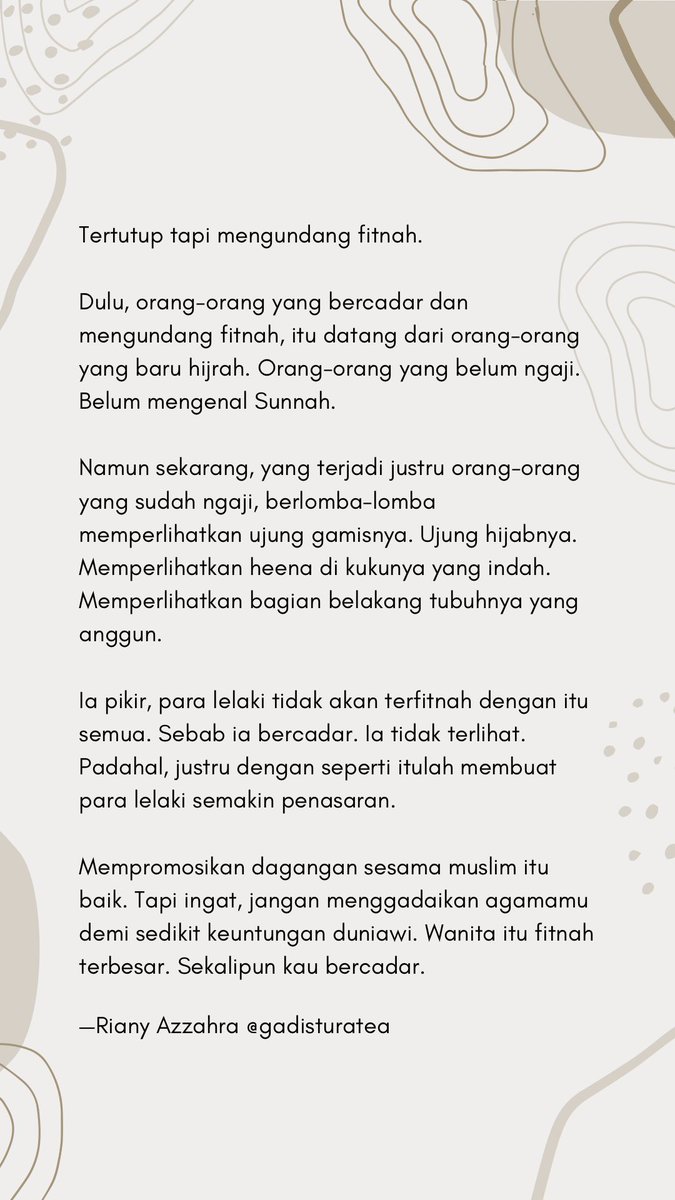 Tertutup tapi mengundang fitnah.

Dulu, orang-orang yang bercadar dan mengundang fitnah, itu datang dari orang-orang yang baru hijrah. Orang-orang yang belum ngaji. Belum mengenal Sunnah.

Namun sekarang, yang terjadi justru orang-orang yang sudah ngaji, berlomba-lomba memperlihatkan ujung gamisnya. Ujung hijabnya. Memperlihatkan heena di kukunya yang indah. Memperlihatkan bagian belakang tubuhnya yang anggun.

Ia pikir, para lelaki tidak akan terfitnah dengan itu semua. Sebab ia bercadar. Ia tidak terlihat. Padahal, justru dengan seperti itulah membuat para lelaki semakin penasaran.

Mempromosikan dagangan sesama muslim itu baik. Tapi ingat, jangan menggadaikan agamamu demi sedikit keuntungan duniawi. Wanita itu fitnah terbesar. Sekalipun kau bercadar.

—Riany Azzahra @gadisturatea